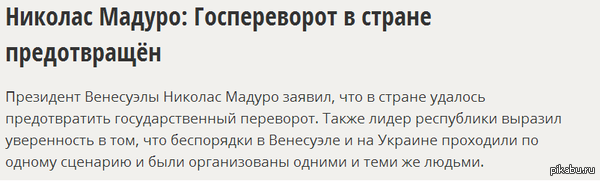 Николас Мадуро: Госпереворот в стране предотвращён

Президент Венесуэлы Николас Мадуро заявил, что в стране удалось предотвратить государственный переворот. Также лидер республики выразил уверенность в том, что беспорядки в Венесуэле и на Украине проходили по одному сценарию и были организованы одними и теми же людьми.

pikabu.ru